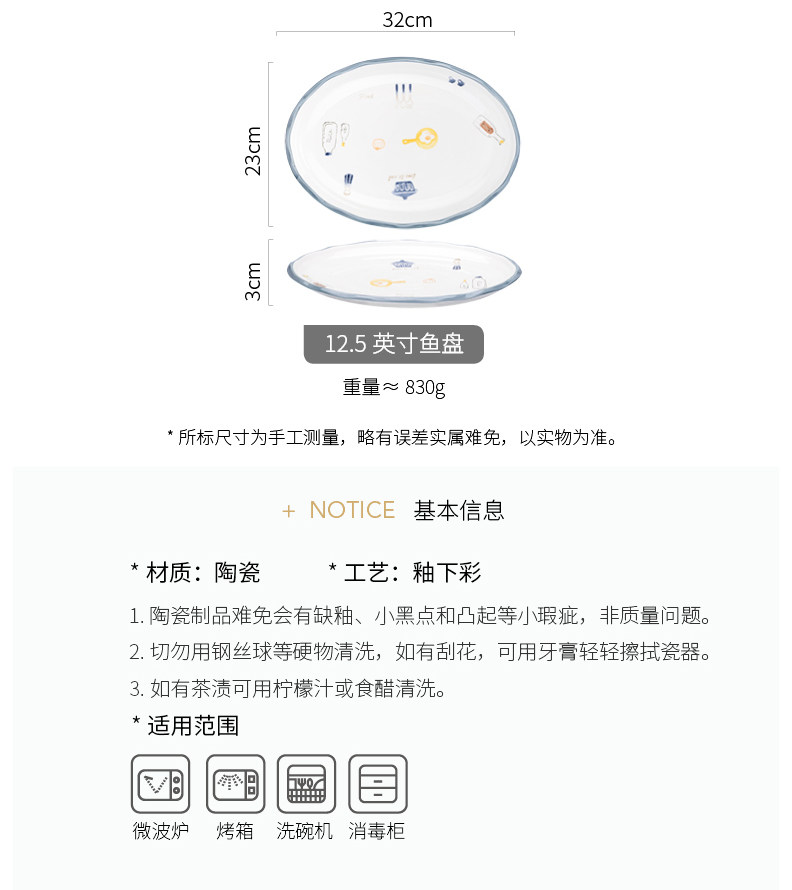 32cm

23cm

3cm

12.5 英寸鱼盘

重量≈ 830g

* 所标尺寸为手工测量，略有误差实属难免，以实物为准。

+ NOTICE 基本信息

* 材质：陶瓷 * 工艺：釉下彩

1. 陶瓷制品难免会有缺釉、小黑点和凸起等小瑕疵，非质量问题。

2. 切勿用钢丝球等硬物清洗，如有刮花，可用牙膏轻轻擦拭瓷器。

3. 如有茶渍可用柠檬汁或食醋清洗。

* 适用范围

微波炉 烤箱 洗碗机 消毒柜